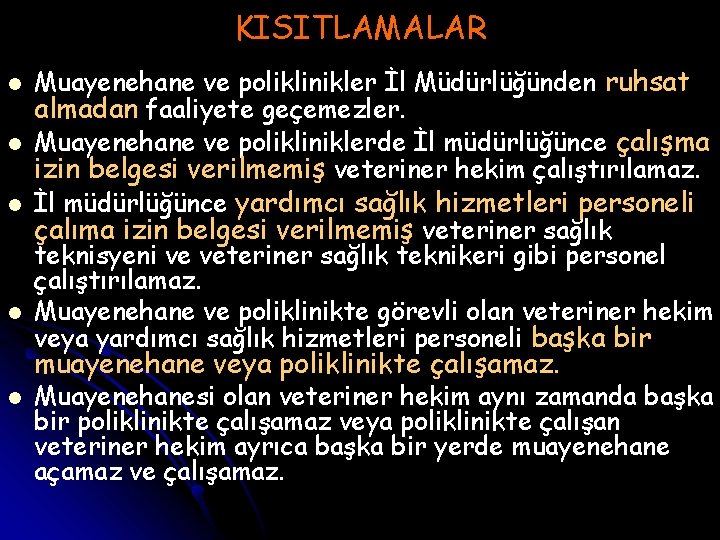 KISITLAMALAR

- Muayenehane ve poliklinikler İl Müdürlüğünden ruhsat almadan faaliyete geçemezler.
- Muayenehane ve polikliniklerde İl müdürlüğünce çalışma izin belgesi verilmemiş veteriner hekim çalıştırılamaz.
- İl müdürlüğünce yardımcı sağlık hizmetleri personeli çalıma izin belgesi verilmemiş veteriner sağlık teknisyeni ve veteriner sağlık teknikeri gibi personel çalıştırılamaz.
- Muayenehane ve poliklinikte görevli olan veteriner hekim veya yardımcı sağlık hizmetleri personeli başka bir muayenehane veya poliklinikte çalışamaz.
- Muayenehanesi olan veteriner hekim aynı zamanda başka bir poliklinikte çalışamaz veya poliklinikte çalışan veteriner hekim ayrıca başka bir yerde muayenehane açamaz ve çalışamaz.